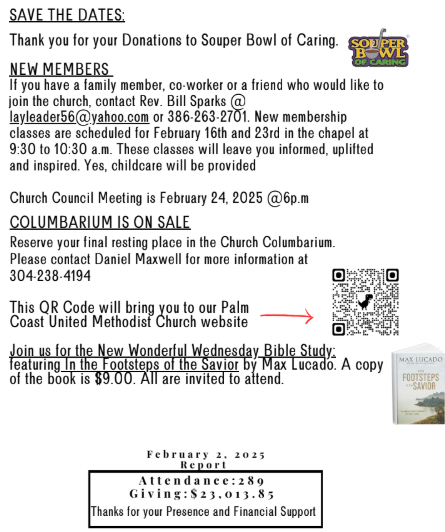 SAVE THE DATES:

Thank you for your Donations to Souper Bowl of Caring.

SOUPER BOWL OF CARING

NEW MEMBERS

If you have a family member, co-worker or a friend who would like to join the church, contact Rev. Bill Sparks @ layleader56@yahoo.com or 386-263-2701. New membership classes are scheduled for February 16th and 23rd in the chapel at 9:30 to 10:30 a.m. These classes will leave you informed, uplifted and inspired. Yes, childcare will be provided

Church Council Meeting is February 24, 2025 @6p.m

COLUMBARIUM IS ON SALE

Reserve your final resting place in the Church Columbarium. Please contact Daniel Maxwell for more information at 304-238-4194

This QR Code will bring you to our Palm Coast United Methodist Church website

Join us for the New Wonderful Wednesday Bible Study: featuring In the Footsteps of the Savior by Max Lucado. A copy of the book is $9.00. All are invited to attend.

MAX LUCADO

FOOTSTEPS SAVIOR

February 2, 2025
Report

Attendance:289
Giving:$23,013.85
Thanks for your Presence and Financial Support